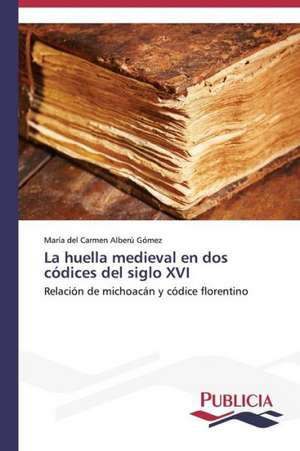 María del Carmen Alberú Gómez

La huella medieval en dos códices del siglo XVI

Relación de michoacán y códice florentino

PUBLICIA